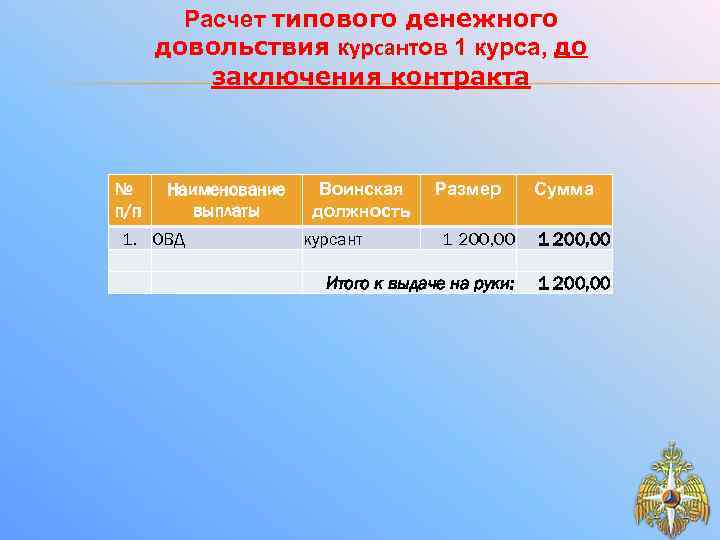 Расчет типового денежного довольствия курсантов 1 курса, до заключения контракта

| № п/п | Наименование выплаты | Воинская должность | Размер | Сумма |
|---|---|---|---|---|
| 1. | ОВД | курсант | 1 200,00 | 1 200,00 |
| | | | | |
| | | Итого к выдаче на руки: | | 1 200,00 |